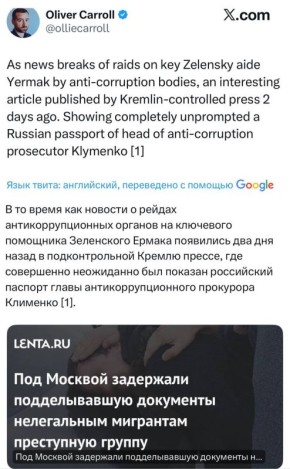 Oliver Carroll
@olliecarroll

X.com

As news breaks of raids on key Zelensky aide Yermak by anti-corruption bodies, an interesting article published by Kremlin-controlled press 2 days ago. Showing completely unprompted a Russian passport of head of anti-corruption prosecutor Klymenko [1]

Язык твита: английский, переведено с помощью Google

В то время как новости о рейдах антикоррупционных органов на ключевого помощника Зеленского Ермака появились два дня назад в подконтрольной Кремлю прессе, где совершенно неожиданно был показан российский паспорт главы антикоррупционного прокурора Клименко [1].

LENTA.RU

Под Москвой задержали подделывавшую документы нелегальным мигрантам преступную группу

Под Москвой задержали подделывавшую документы н...